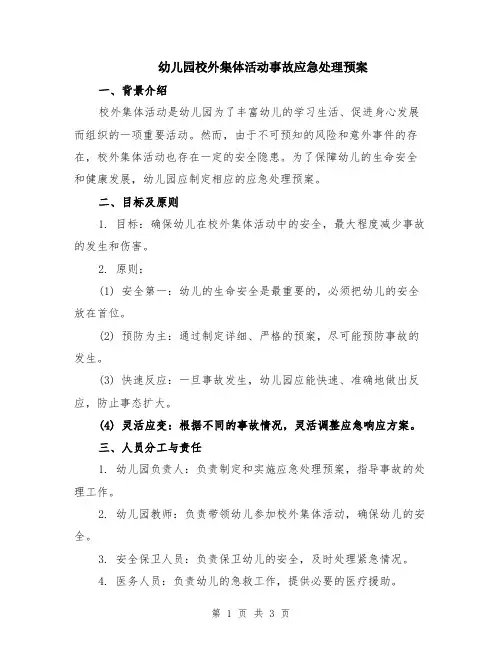 幼儿园校外集体活动事故应急处理预案

一、背景介绍

校外集体活动是幼儿园为了丰富幼儿的学习生活、促进身心发展而组织的一项重要活动。然而，由于不可预知的风险和意外事件的存在，校外集体活动也存在一定的安全隐患。为了保障幼儿的生命安全和健康发展，幼儿园应制定相应的应急处理预案。

二、目标及原则

1. 目标：确保幼儿在校外集体活动中的安全，最大程度减少事故的发生和伤害。

2. 原则：

(1) 安全第一：幼儿的生命安全是最重要的，必须把幼儿的安全放在首位。

(2) 预防为主：通过制定详细、严格的预案，尽可能预防事故的发生。

(3) 快速反应：一旦事故发生，幼儿园应能快速、准确地做出反应，防止事态扩大。

(4) 灵活应变：根据不同的事故情况，灵活调整应急响应方案。

三、人员分工与责任

1. 幼儿园负责人：负责制定和实施应急处理预案，指导事故的处理工作。

2. 幼儿园教师：负责带领幼儿参加校外集体活动，确保幼儿的安全。

3. 安全保卫人员：负责保卫幼儿的安全，及时处理紧急情况。

4. 医务人员：负责幼儿的急救工作，提供必要的医疗援助。

第 1 页 共 3 页